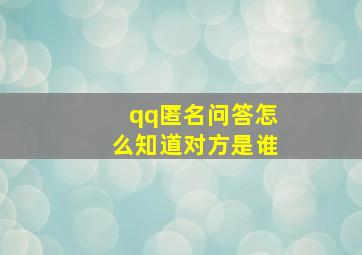 qq匿名问答怎么知道对方是谁